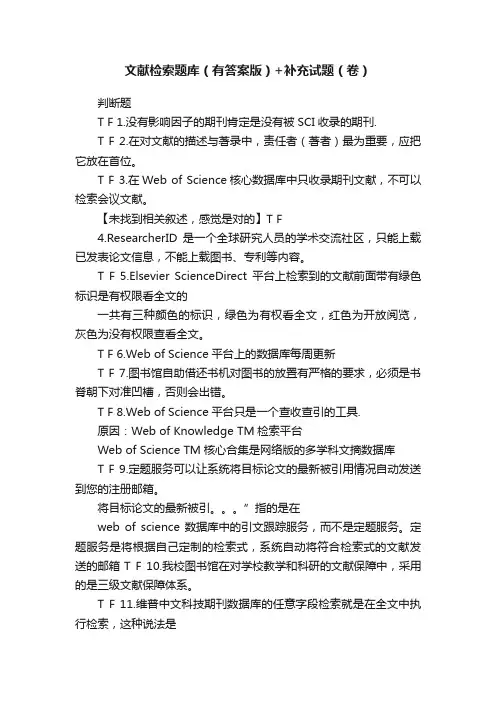 文献检索题库（有答案版）+补充试题（卷）

判断题

T F 1.没有影响因子的期刊肯定是没有被 SCI 收录的期刊.

T F 2.在对文献的描述与著录中，责任者（著者）最为重要，应把它放在首位。

T F 3.在 Web of Science 核心数据库中只收录期刊文献，不可以检索会议文献。

【未找到相关叙述，感觉是对的】T F

4.ResearcherID 是一个全球研究人员的学术交流社区，只能上载已发表论文信息，不能上载图书、专利等内容。

T F 5.Elsevier ScienceDirect 平台上检索到的文献前面带有绿色标识是有权限看全文的

一共有三种颜色的标识，绿色为有权看全文，红色为开放阅览，灰色为没有权限查看全文。

T F 6.Web of Science 平台上的数据库每周更新

T F 7.图书馆自助借还书机对图书的放置有严格的要求，必须是书脊朝下对准凹槽，否则会出错。

T F 8.Web of Science 平台只是一个查收查引的工具.

原因：Web of Knowledge TM 检索平台

Web of Science TM 核心合集是网络版的多学科文摘数据库

T F 9.定题服务可以让系统将目标论文的最新被引用情况自动发送到您的注册邮箱。

将目标论文的最新被引。。。”指的是在

web of science 数据库中的引文跟踪服务，而不是定题服务。定题服务是将根据自己定制的检索式，系统自动将符合检索式的文献发送的邮箱 T F 10.我校图书馆在对学校教学和科研的文献保障中，采用的是三级文献保障体系。

T F 11.维普中文科技期刊数据库的任意字段检索就是在全文中执行检索，这种说法是